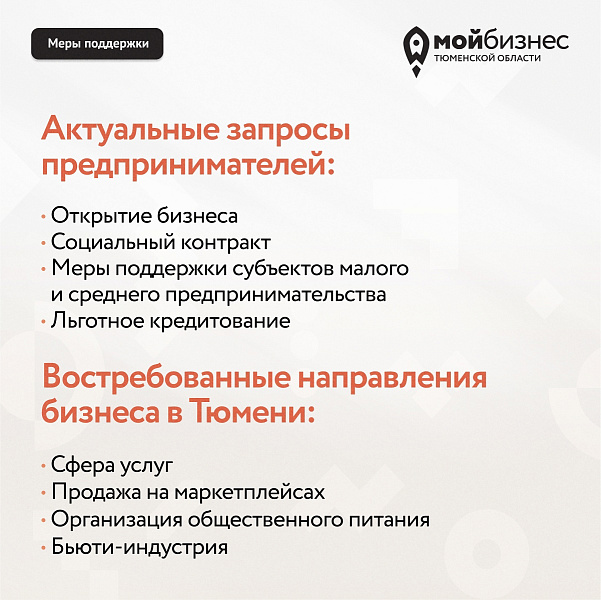 Меры поддержки

мойбизнес
ТЮМЕНСКОЙ ОБЛАСТИ

Актуальные запросы предпринимателей:

• Открытие бизнеса
• Социальный контракт
• Меры поддержки субъектов малого и среднего предпринимательства
• Льготное кредитование

Востребованные направления бизнеса в Тюмени:

• Сфера услуг
• Продажа на маркетплейсах
• Организация общественного питания
• Бьюти-индустрия